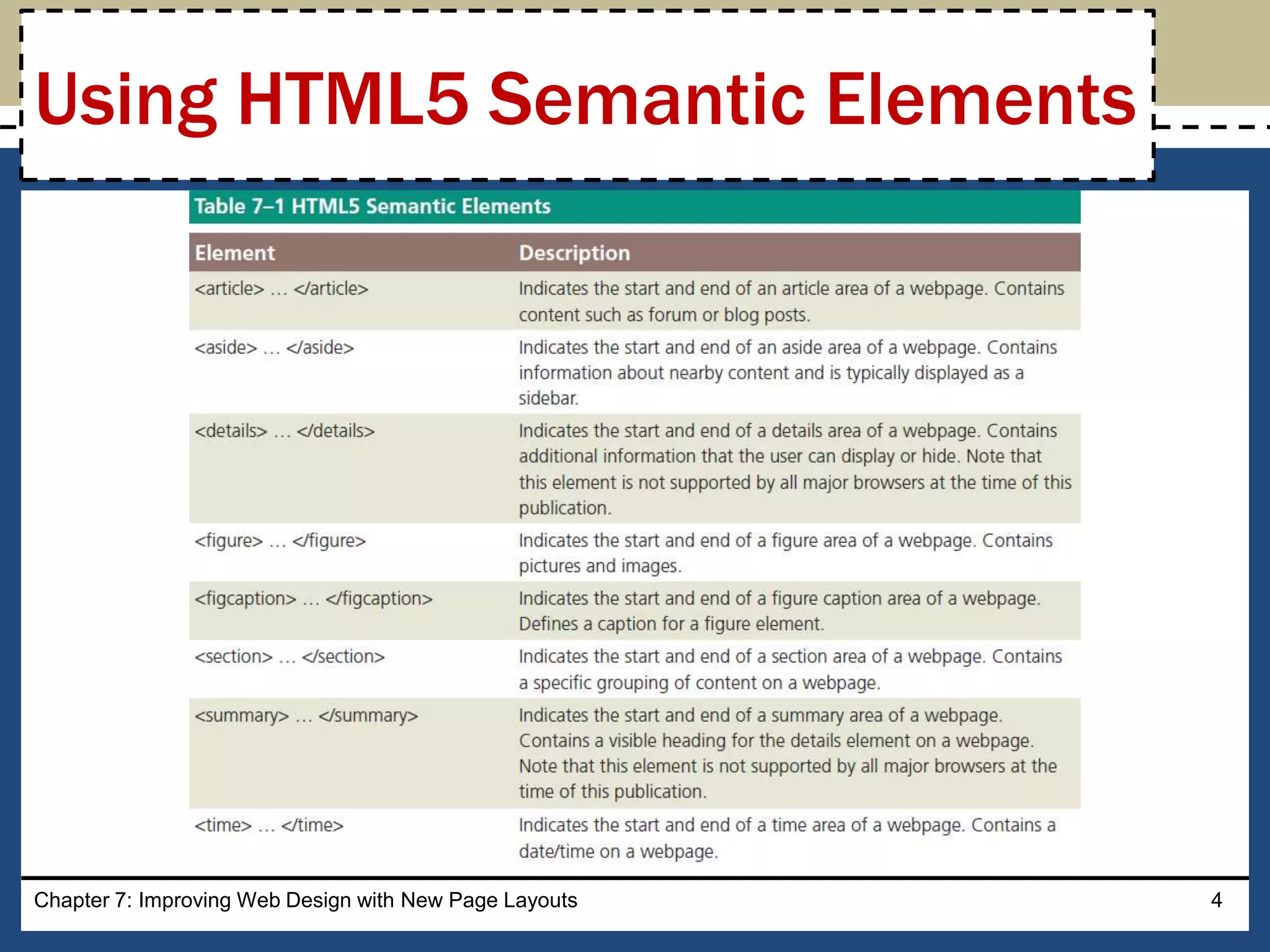 Using HTML5 Semantic Elements

Table 7–1 HTML5 Semantic Elements

| Element | Description |
|---|---|
| <article> … </article> | Indicates the start and end of an article area of a webpage. Contains content such as forum or blog posts. |
| <aside> … </aside> | Indicates the start and end of an aside area of a webpage. Contains information about nearby content and is typically displayed as a sidebar. |
| <details> … </details> | Indicates the start and end of a details area of a webpage. Contains additional information that the user can display or hide. Note that this element is not supported by all major browsers at the time of this publication. |
| <figure> … </figure> | Indicates the start and end of a figure area of a webpage. Contains pictures and images. |
| <figcaption> … </figcaption> | Indicates the start and end of a figure caption area of a webpage. Defines a caption for a figure element. |
| <section> … </section> | Indicates the start and end of a section area of a webpage. Contains a specific grouping of content on a webpage. |
| <summary> … </summary> | Indicates the start and end of a summary area of a webpage. Contains a visible heading for the details element on a webpage. Note that this element is not supported by all major browsers at the time of this publication. |
| <time> … </time> | Indicates the start and end of a time area of a webpage. Contains a date/time on a webpage. |

Chapter 7: Improving Web Design with New Page Layouts

4